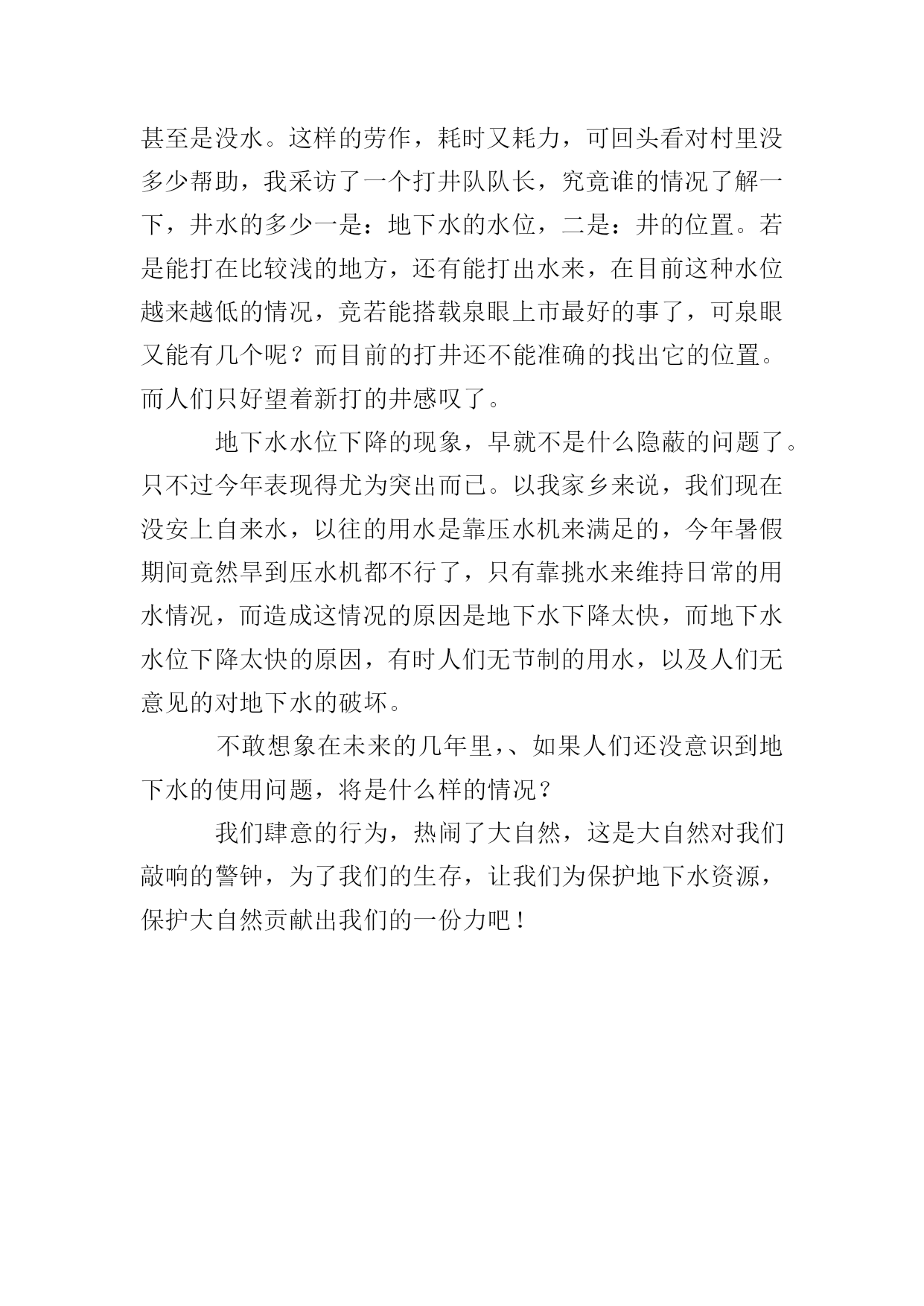 甚至是没水。这样的劳作，耗时又耗力，可回头看对村里没多少帮助，我采访了一个打井队队长，究竟谁的情况了解一下，井水的多少一是：地下水的水位，二是：井的位置。若是能打在比较浅的地方，还有能打出水来，在目前这种水位越来越低的情况，竞若能搭载泉眼上市最好的事了，可泉眼又能有几个呢？而目前的打井还不能准确的找出它的位置。而人们只好望着新打的井感叹了。

地下水水位下降的现象，早就不是什么隐蔽的问题了。只不过今年表现得尤为突出而已。以我家乡来说，我们现在没安上自来水，以往的用水是靠压水机来满足的，今年暑假期间竟然旱到压水机都不行了，只有靠挑水来维持日常的用水情况，而造成这情况的原因是地下水下降太快，而地下水水位下降太快的原因，有时人们无节制的用水，以及人们无意见的对地下水的破坏。

不敢想象在未来的几年里,、如果人们还没意识到地下水的使用问题，将是什么样的情况？

我们肆意的行为，热闹了大自然，这是大自然对我们敲响的警钟，为了我们的生存，让我们为保护地下水资源，保护大自然贡献出我们的一份力吧！